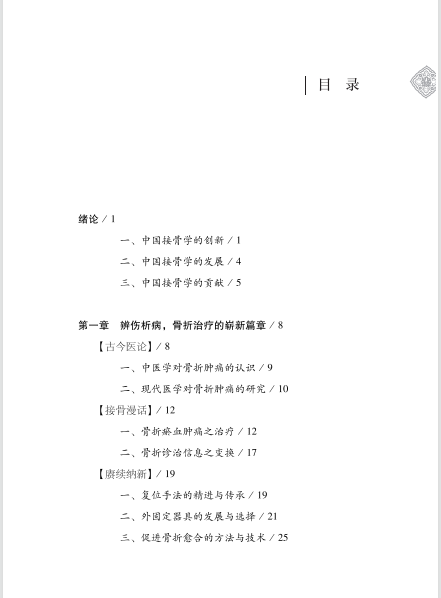 目 录

绪论 / 1

一、中国接骨学的创新 / 1

二、中国接骨学的发展 / 4

三、中国接骨学的贡献 / 5

第一章　辨伤析病，骨折治疗的崭新篇章 / 8

【古今医论】/ 8

一、中医学对骨折肿痛的认识 / 9

二、现代医学对骨折肿痛的研究 / 10

【接骨漫话】/ 12

一、骨折瘀血肿痛之治疗 / 12

二、骨折诊治信息之变换 / 17

【赓续纳新】/ 19

一、复位手法的精进与传承 / 19

二、外固定器具的发展与选择 / 21

三、促进骨折愈合的方法与技术 / 25